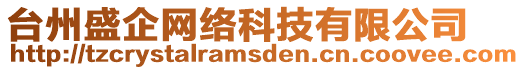 台州盛企网络科技有限公司
http://tzcrystalramsden.cn.coovee.com